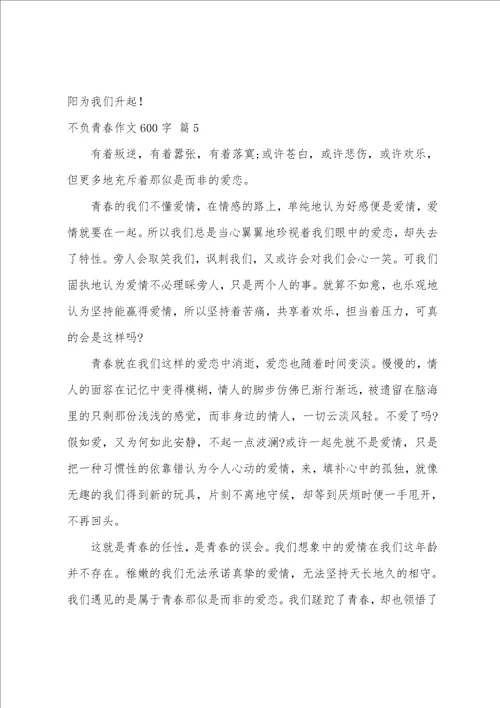 阳为我们升起！

不负青春作文600字 篇5

有着叛逆，有着嚣张，有着落寞;或许苍白，或许悲伤，或许欢乐，但更多地充斥着那似是而非的爱恋。

青春的我们不懂爱情，在情感的路上，单纯地认为好感便是爱情，爱情就要在一起。所以我们总是当心翼翼地珍视着我们眼中的爱恋，却失去了特性。旁人会取笑我们，讽刺我们，又或许会对我们会心一笑。可我们固执地认为爱情不必理睬旁人，只是两个人的事。就算不如意，也乐观地认为坚持能赢得爱情，所以坚持着苦痛，共享着欢乐，担当着压力，可真的会是这样吗?

青春就在我们这样的爱恋中消逝，爱恋也随着时间变淡。慢慢的，情人的面容在记忆中变得模糊，情人的脚步仿佛已渐行渐远，被遗留在脑海里的只剩那份浅浅的感觉，而非身边的情人，一切云淡风轻。不爱了吗?假如爱，又为何如此安静，不起一点波澜?或许一起先就不是爱情，只是把一种习惯性的依靠错认为令人心动的爱情，来，填补心中的孤独，就像无趣的我们得到新的玩具，片刻不离地守候，却等到厌烦时便一手甩开，不再回头。

这就是青春的任性，是青春的误会。我们想象中的爱情在我们这年龄并不存在。稚嫩的我们无法承诺真挚的爱情，无法坚持天长地久的相守。我们遇见的是属于青春那似是而非的爱恋。我们蹉跎了青春，却也领悟了